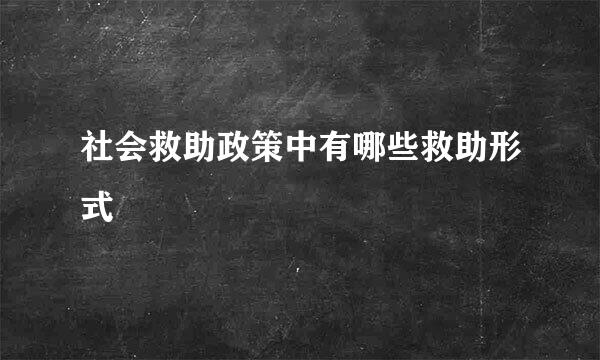 社会救助政策中有哪些救助形式